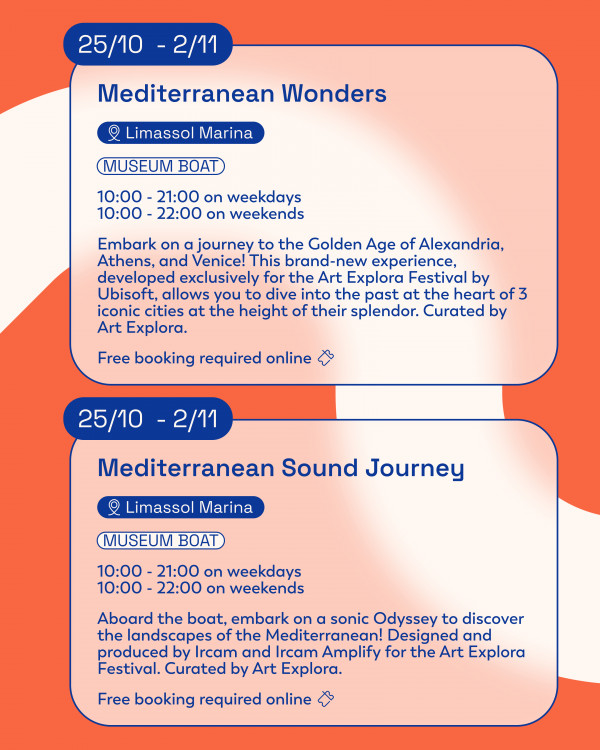 25/10 - 2/11

Mediterranean Wonders

Limassol Marina

MUSEUM BOAT

10:00 - 21:00 on weekdays
10:00 - 22:00 on weekends

Embark on a journey to the Golden Age of Alexandria, Athens, and Venice! This brand-new experience, developed exclusively for the Art Explora Festival by Ubisoft, allows you to dive into the past at the heart of 3 iconic cities at the height of their splendor. Curated by Art Explora.

Free booking required online

25/10 - 2/11

Mediterranean Sound Journey

Limassol Marina

MUSEUM BOAT

10:00 - 21:00 on weekdays
10:00 - 22:00 on weekends

Aboard the boat, embark on a sonic Odyssey to discover the landscapes of the Mediterranean! Designed and produced by Ircam and Ircam Amplify for the Art Explora Festival. Curated by Art Explora.

Free booking required online